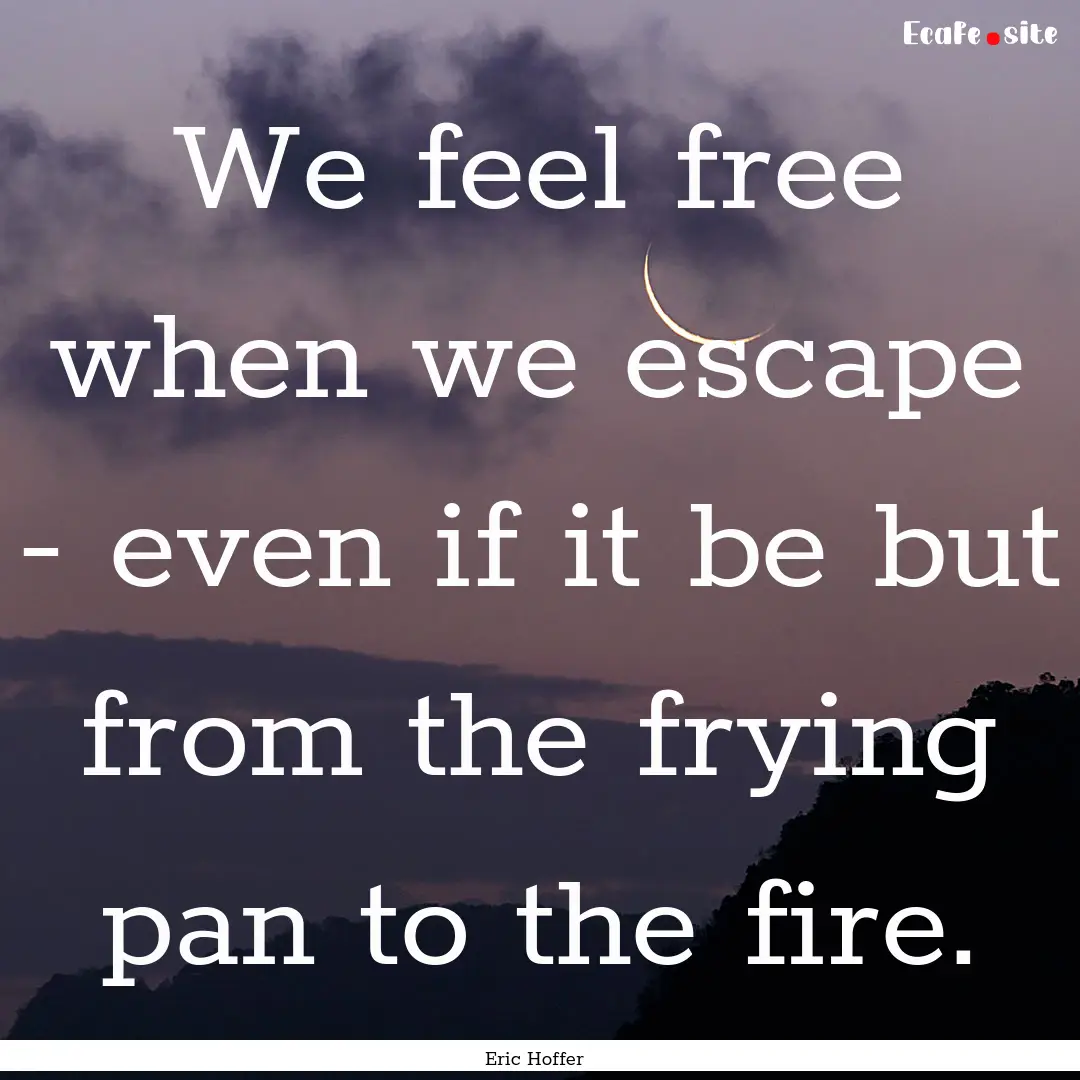 Ecafe.site

We feel free when we escape - even if it be but from the frying pan to the fire.

Eric Hoffer